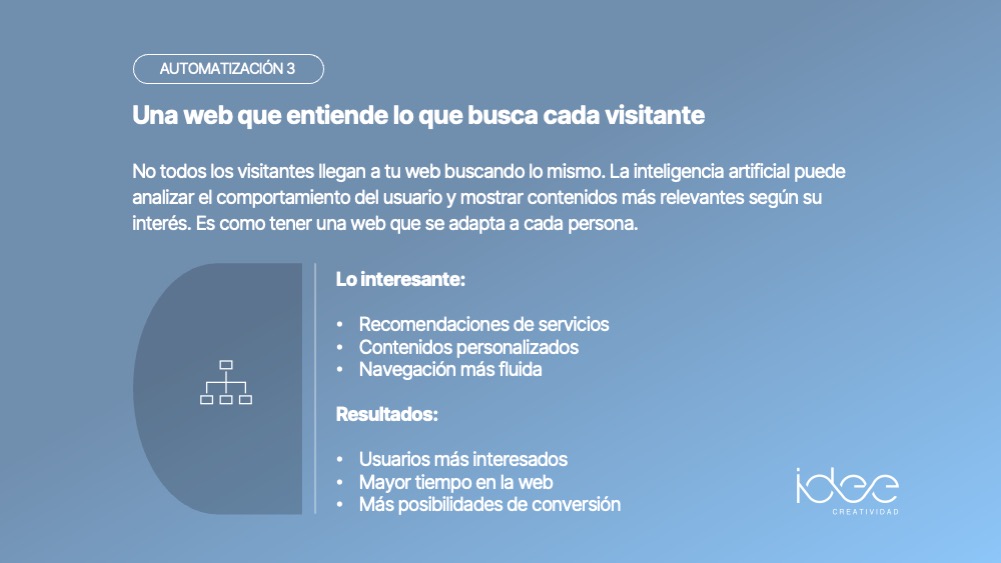 AUTOMATIZACIÓN 3

Una web que entiende lo que busca cada visitante

No todos los visitantes llegan a tu web buscando lo mismo. La inteligencia artificial puede analizar el comportamiento del usuario y mostrar contenidos más relevantes según su interés. Es como tener una web que se adapta a cada persona.

Lo interesante:

• Recomendaciones de servicios
• Contenidos personalizados
• Navegación más fluida

Resultados:

• Usuarios más interesados
• Mayor tiempo en la web
• Más posibilidades de conversión

idee
CREATIVIDAD